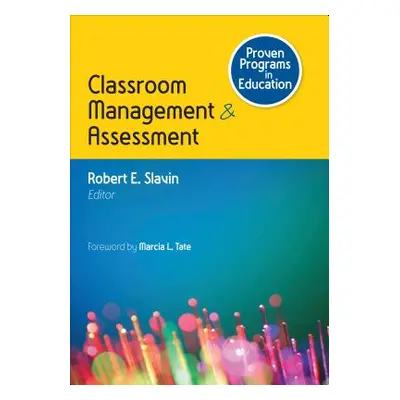 Proven Programs in Education

Classroom Management & Assessment

Robert E. Slavin
Editor

Foreword by Marcia L. Tate